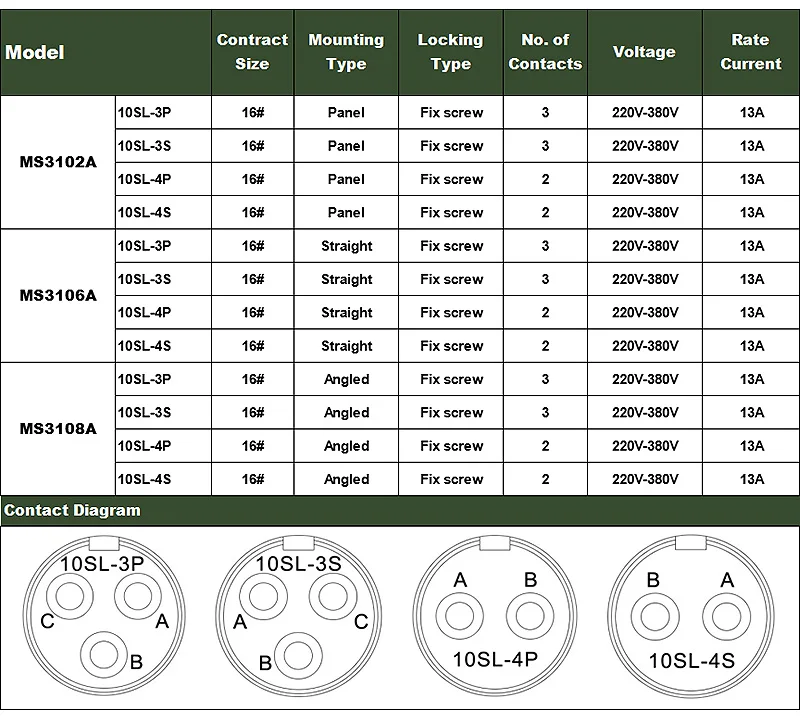 | Model | | Contract Size | Mounting Type | Locking Type | No. of Contacts | Voltage | Rate Current |
|---|---|---|---|---|---|---|---|
| MS3102A | 10SL-3P | 16# | Panel | Fix screw | 3 | 220V-380V | 13A |
| | 10SL-3S | 16# | Panel | Fix screw | 3 | 220V-380V | 13A |
| | 10SL-4P | 16# | Panel | Fix screw | 2 | 220V-380V | 13A |
| | 10SL-4S | 16# | Panel | Fix screw | 2 | 220V-380V | 13A |
| MS3106A | 10SL-3P | 16# | Straight | Fix screw | 3 | 220V-380V | 13A |
| | 10SL-3S | 16# | Straight | Fix screw | 3 | 220V-380V | 13A |
| | 10SL-4P | 16# | Straight | Fix screw | 2 | 220V-380V | 13A |
| | 10SL-4S | 16# | Straight | Fix screw | 2 | 220V-380V | 13A |
| MS3108A | 10SL-3P | 16# | Angled | Fix screw | 3 | 220V-380V | 13A |
| | 10SL-3S | 16# | Angled | Fix screw | 3 | 220V-380V | 13A |
| | 10SL-4P | 16# | Angled | Fix screw | 2 | 220V-380V | 13A |
| | 10SL-4S | 16# | Angled | Fix screw | 2 | 220V-380V | 13A |

Contact Diagram

10SL-3P
C A
B

10SL-3S
A C
B

A B
10SL-4P

B A
10SL-4S